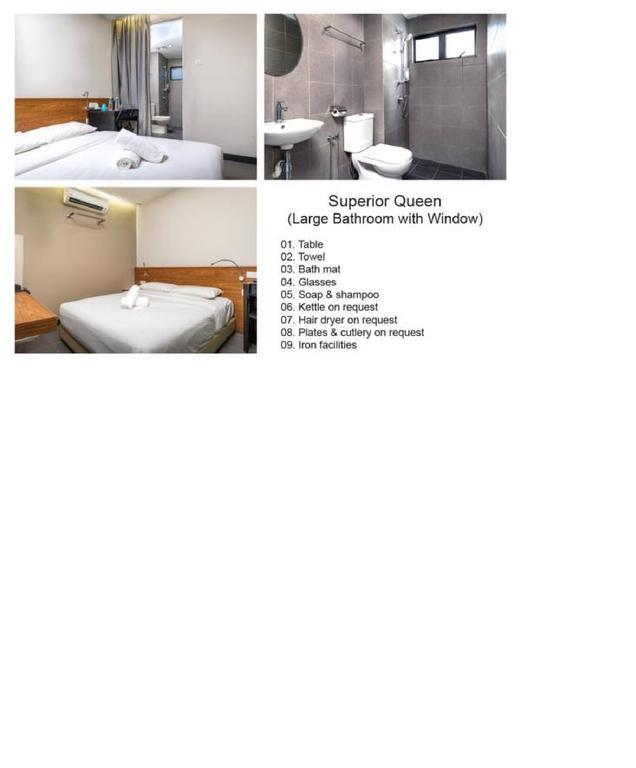 Superior Queen
(Large Bathroom with Window)

01. Table
02. Towel
03. Bath mat
04. Glasses
05. Soap & shampoo
06. Kettle on request
07. Hair dryer on request
08. Plates & cutlery on request
09. Iron facilities